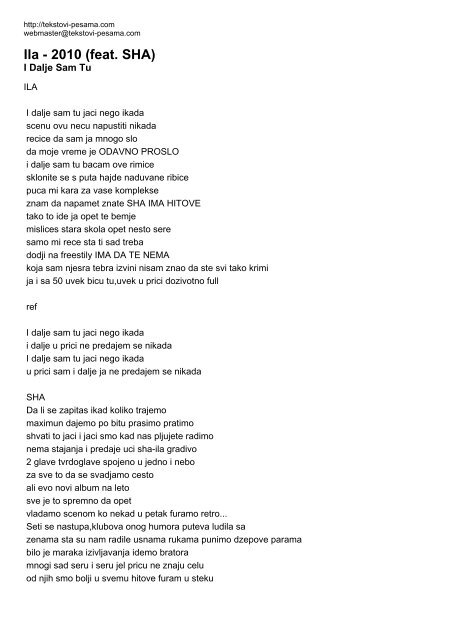 http://tekstovi-pesama.com
webmaster@tekstovi-pesama.com

Ila - 2010 (feat. SHA)
I Dalje Sam Tu

ILA

I dalje sam tu jaci nego ikada
scenu ovu necu napustiti nikada
recice da sam ja mnogo slo
da moje vreme je ODAVNO PROSLO
i dalje sam tu bacam ove rimice
sklonite se s puta hajde naduvane ribice
puca mi kara za vase komplekse
znam da napamet znate SHA IMA HITOVE
tako to ide ja opet te bemje
mislices stara skola opet nesto sere
samo mi rece sta ti sad treba
dodji na freestily IMA DA TE NEMA
koja sam njesra tebra izvini nisam znao da ste svi tako krimi
ja i sa 50 uvek bicu tu,uvek u prici dozivotno full

ref

I dalje sam tu jaci nego ikada
i dalje u prici ne predajem se nikada
I dalje sam tu jaci nego ikada
u prici sam i dalje ja ne predajem se nikada

SHA
Da li se zapitas ikad koliko trajemo
maximun dajemo po bitu prasimo pratimo
shvati to jaci i jaci smo kad nas pljujete radimo
nema stajanja i predaje uci sha-ila gradivo
2 glave tvrdoglave spojeno u jedno i nebo
za sve to da se svadjamo cesto
ali evo novi album na leto
sve je to spremno da opet
vladamo scenom ko nekad u petak furamo retro...
Seti se nastupa,klubova onog humora puteva ludila sa
zenama sta su nam radile usnama rukama punimo dzepove parama
bilo je maraka izivljavanja idemo bratora
mnogi sad seru i seru jel pricu ne znaju celu
od njih smo bolji u svemu hitove furam u steku